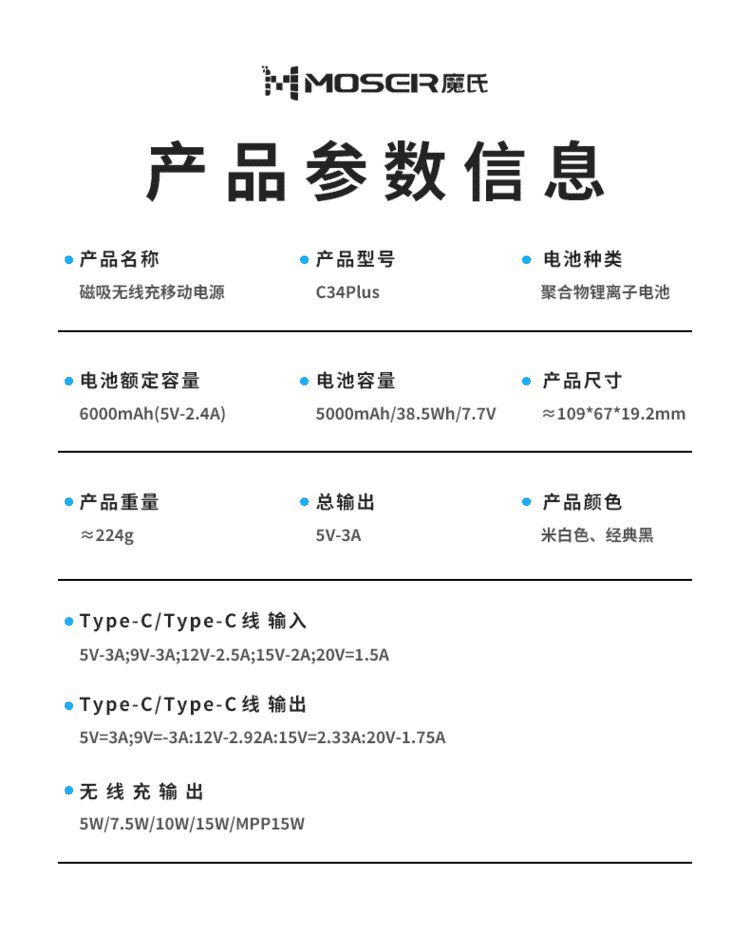 MOSER魔氏

产品参数信息

• 产品名称
磁吸无线充移动电源

• 产品型号
C34Plus

• 电池种类
聚合物锂离子电池

• 电池额定容量
6000mAh(5V-2.4A)

• 电池容量
5000mAh/38.5Wh/7.7V

• 产品尺寸
≈109*67*19.2mm

• 产品重量
≈224g

• 总输出
5V-3A

• 产品颜色
米白色、经典黑

• Type-C/Type-C线 输入
5V-3A;9V-3A;12V-2.5A;15V-2A;20V=1.5A

• Type-C/Type-C线 输出
5V=3A;9V=-3A:12V-2.92A:15V=2.33A:20V-1.75A

• 无线充输出
5W/7.5W/10W/15W/MPP15W